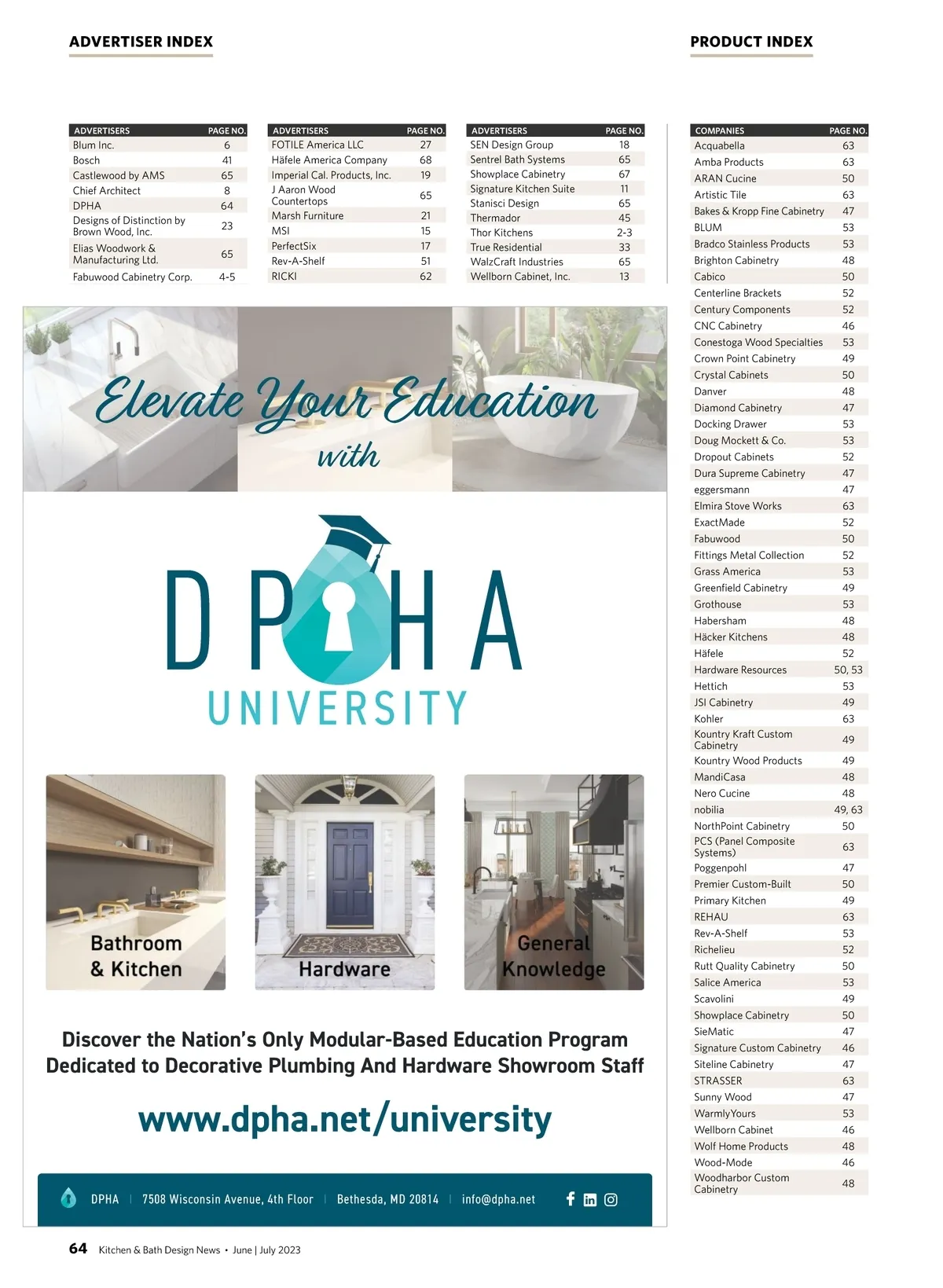 ADVERTISER INDEX

PRODUCT INDEX

| ADVERTISERS | PAGE NO. |
|---|---|
| Blum Inc. | 6 |
| Bosch | 41 |
| Castlewood by AMS | 65 |
| Chief Architect | 8 |
| DPHA | 64 |
| Designs of Distinction by Brown Wood, Inc. | 23 |
| Elias Woodwork & Manufacturing Ltd. | 65 |
| Fabuwood Cabinetry Corp. | 4-5 |

| ADVERTISERS | PAGE NO. |
|---|---|
| FOTILE America LLC | 27 |
| Häfele America Company | 68 |
| Imperial Cal. Products, Inc. | 19 |
| J Aaron Wood Countertops | 65 |
| Marsh Furniture | 21 |
| MSI | 15 |
| PerfectSix | 17 |
| Rev-A-Shelf | 51 |
| RICKI | 62 |

| ADVERTISERS | PAGE NO. |
|---|---|
| SEN Design Group | 18 |
| Sentrel Bath Systems | 65 |
| Showplace Cabinetry | 67 |
| Signature Kitchen Suite | 11 |
| Stanisci Design | 65 |
| Thermador | 45 |
| Thor Kitchens | 2-3 |
| True Residential | 33 |
| WalzCraft Industries | 65 |
| Wellborn Cabinet, Inc. | 13 |

Elevate Your Education with

DPHA UNIVERSITY

Bathroom & Kitchen

Hardware

General Knowledge

Discover the Nation's Only Modular-Based Education Program Dedicated to Decorative Plumbing And Hardware Showroom Staff

www.dpha.net/university

DPHA | 7508 Wisconsin Avenue, 4th Floor | Bethesda, MD 20814 | info@dpha.net

| COMPANIES | PAGE NO. |
|---|---|
| Acquabella | 63 |
| Amba Products | 63 |
| ARAN Cucine | 50 |
| Artistic Tile | 63 |
| Bakes & Kropp Fine Cabinetry | 47 |
| BLUM | 53 |
| Bradco Stainless Products | 53 |
| Brighton Cabinetry | 48 |
| Cabico | 50 |
| Centerline Brackets | 52 |
| Century Components | 52 |
| CNC Cabinetry | 46 |
| Conestoga Wood Specialties | 53 |
| Crown Point Cabinetry | 49 |
| Crystal Cabinets | 50 |
| Danver | 48 |
| Diamond Cabinetry | 47 |
| Docking Drawer | 53 |
| Doug Mockett & Co. | 53 |
| Dropout Cabinets | 52 |
| Dura Supreme Cabinetry | 47 |
| eggersmann | 47 |
| Elmira Stove Works | 63 |
| ExactMade | 52 |
| Fabuwood | 50 |
| Fittings Metal Collection | 52 |
| Grass America | 53 |
| Greenfield Cabinetry | 49 |
| Grothouse | 53 |
| Habersham | 48 |
| Häcker Kitchens | 48 |
| Häfele | 52 |
| Hardware Resources | 50, 53 |
| Hettich | 53 |
| JSI Cabinetry | 49 |
| Kohler | 63 |
| Kountry Kraft Custom Cabinetry | 49 |
| Kountry Wood Products | 49 |
| MandiCasa | 48 |
| Nero Cucine | 48 |
| nobilia | 49, 63 |
| NorthPoint Cabinetry | 50 |
| PCS (Panel Composite Systems) | 63 |
| Poggenpohl | 47 |
| Premier Custom-Built | 50 |
| Primary Kitchen | 49 |
| REHAU | 63 |
| Rev-A-Shelf | 53 |
| Richelieu | 52 |
| Rutt Quality Cabinetry | 50 |
| Salice America | 53 |
| Scavolini | 49 |
| Showplace Cabinetry | 50 |
| SieMatic | 47 |
| Signature Custom Cabinetry | 46 |
| Siteline Cabinetry | 47 |
| STRASSER | 63 |
| Sunny Wood | 47 |
| WarmlyYours | 53 |
| Wellborn Cabinet | 46 |
| Wolf Home Products | 48 |
| Wood-Mode | 46 |
| Woodharbor Custom Cabinetry | 48 |

64 Kitchen & Bath Design News • June | July 2023